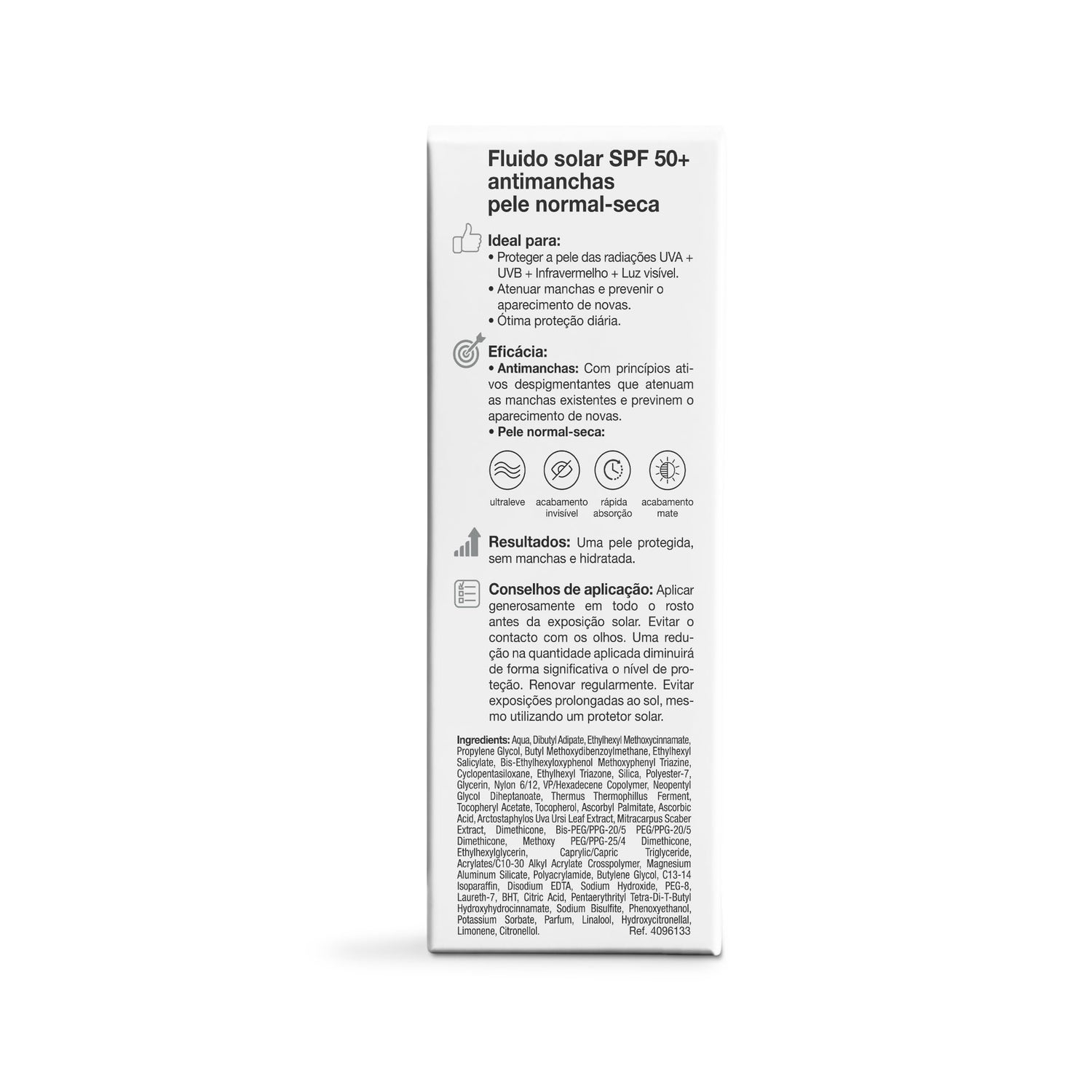 Fluido solar SPF 50+
antimanchas
pele normal-seca

Ideal para:
• Proteger a pele das radiações UVA + UVB + Infravermelho + Luz visível.
• Atenuar manchas e prevenir o aparecimento de novas.
• Ótima proteção diária.

Eficácia:
• Antimanchas: Com princípios ativos despigmentantes que atenuam as manchas existentes e previnem o aparecimento de novas.
• Pele normal-seca:

ultraleve
acabamento invisível
rápida absorção
acabamento mate

Resultados: Uma pele protegida, sem manchas e hidratada.

Conselhos de aplicação: Aplicar generosamente em todo o rosto antes da exposição solar. Evitar o contacto com os olhos. Uma redução na quantidade aplicada diminuirá de forma significativa o nível de proteção. Renovar regularmente. Evitar exposições prolongadas ao sol, mesmo utilizando um protetor solar.

Ingredients: Aqua, Dibutyl Adipate, Ethylhexyl Methoxycinnamate, Propylene Glycol, Butyl Methoxydibenzoylmethane, Ethylhexyl Salicylate, Bis-Ethylhexyloxyphenol Methoxyphenyl Triazine, Cyclopentasiloxane, Ethylhexyl Triazone, Silica, Polyester-7, Glycerin, Nylon 6/12, VP/Hexadecene Copolymer, Neopentyl Glycol Diheptanoate, Thermus Thermophillus Ferment, Tocopheryl Acetate, Tocopherol, Ascorbyl Palmitate, Ascorbic Acid, Arctostaphylos Uva Ursi Leaf Extract, Mitracarpus Scaber Extract, Dimethicone, Bis-PEG/PPG-20/5 PEG/PPG-20/5 Dimethicone, Methoxy PEG/PPG-25/4 Dimethicone, Ethylhexylglycerin, Caprylic/Capric Triglyceride, Acrylates/C10-30 Alkyl Acrylate Crosspolymer, Magnesium Aluminum Silicate, Polyacrylamide, Butylene Glycol, C13-14 Isoparaffin, Disodium EDTA, Sodium Hydroxide, PEG-8, Laureth-7, BHT, Citric Acid, Pentaerythrityl Tetra-Di-T-Butyl Hydroxyhydrocinnamate, Sodium Bisulfite, Phenoxyethanol, Potassium Sorbate, Parfum, Linalool, Hydroxycitronellal, Limonene, Citronellol. Ref. 4096133